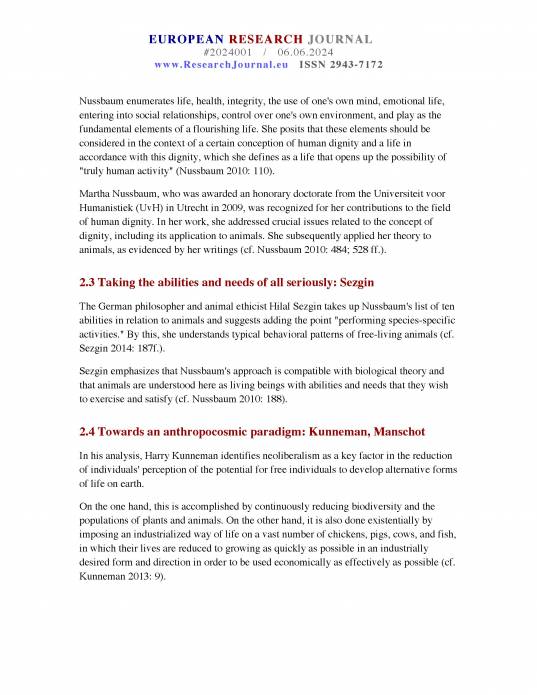 EUROPEAN RESEARCH JOURNAL
#2024001 / 06.06.2024
www.ResearchJournal.eu ISSN 2943-7172

Nussbaum enumerates life, health, integrity, the use of one's own mind, emotional life, entering into social relationships, control over one's own environment, and play as the fundamental elements of a flourishing life. She posits that these elements should be considered in the context of a certain conception of human dignity and a life in accordance with this dignity, which she defines as a life that opens up the possibility of "truly human activity" (Nussbaum 2010: 110).

Martha Nussbaum, who was awarded an honorary doctorate from the Universiteit voor Humanistiek (UvH) in Utrecht in 2009, was recognized for her contributions to the field of human dignity. In her work, she addressed crucial issues related to the concept of dignity, including its application to animals. She subsequently applied her theory to animals, as evidenced by her writings (cf. Nussbaum 2010: 484; 528 ff.).

2.3 Taking the abilities and needs of all seriously: Sezgin

The German philosopher and animal ethicist Hilal Sezgin takes up Nussbaum's list of ten abilities in relation to animals and suggests adding the point "performing species-specific activities." By this, she understands typical behavioral patterns of free-living animals (cf. Sezgin 2014: 187f.).

Sezgin emphasizes that Nussbaum's approach is compatible with biological theory and that animals are understood here as living beings with abilities and needs that they wish to exercise and satisfy (cf. Nussbaum 2010: 188).

2.4 Towards an anthropocosmic paradigm: Kunneman, Manschot

In his analysis, Harry Kunneman identifies neoliberalism as a key factor in the reduction of individuals' perception of the potential for free individuals to develop alternative forms of life on earth.

On the one hand, this is accomplished by continuously reducing biodiversity and the populations of plants and animals. On the other hand, it is also done existentially by imposing an industrialized way of life on a vast number of chickens, pigs, cows, and fish, in which their lives are reduced to growing as quickly as possible in an industrially desired form and direction in order to be used economically as effectively as possible (cf. Kunneman 2013: 9).